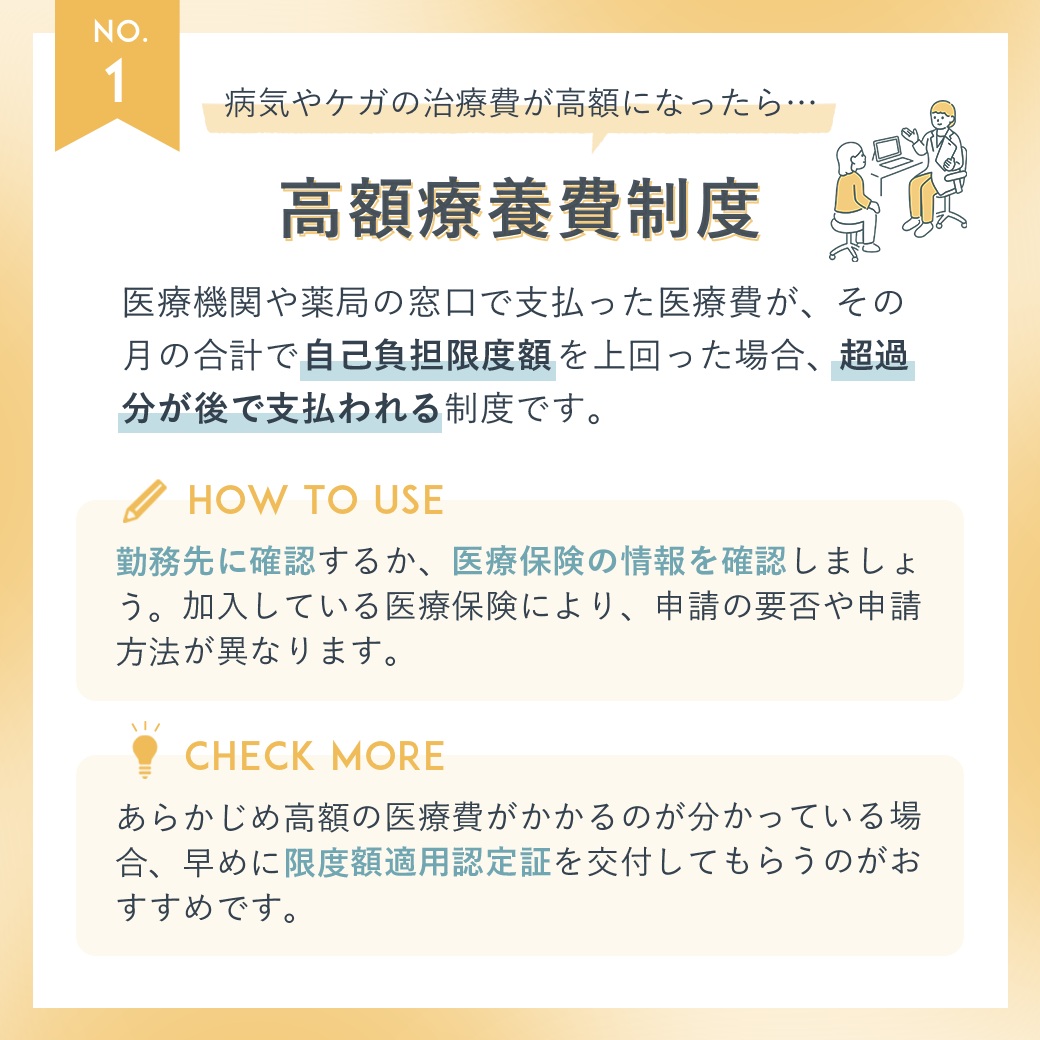 NO.
1

病気やケガの治療費が高額になったら…

高額療養費制度

医療機関や薬局の窓口で支払った医療費が、その月の合計で自己負担限度額を上回った場合、超過分が後で支払われる制度です。

HOW TO USE

勤務先に確認するか、医療保険の情報を確認しましょう。加入している医療保険により、申請の要否や申請方法が異なります。

CHECK MORE

あらかじめ高額の医療費がかかるのが分かっている場合、早めに限度額適用認定証を交付してもらうのがおすすめです。